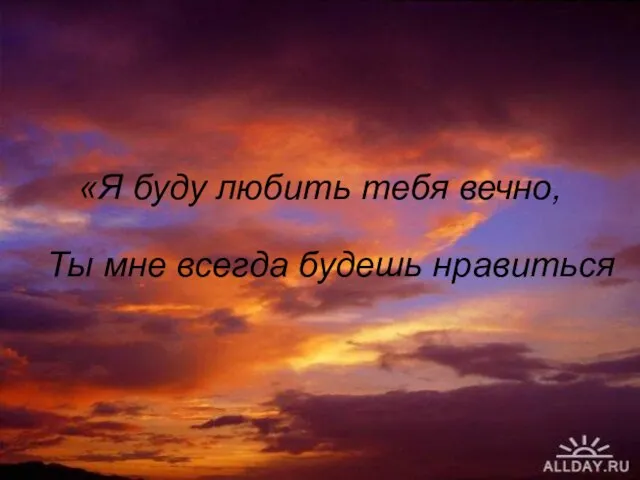 «Я буду любить тебя вечно,

Ты мне всегда будешь нравиться

ALLDAY.RU